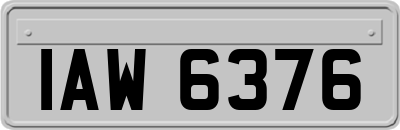 IAW 6376